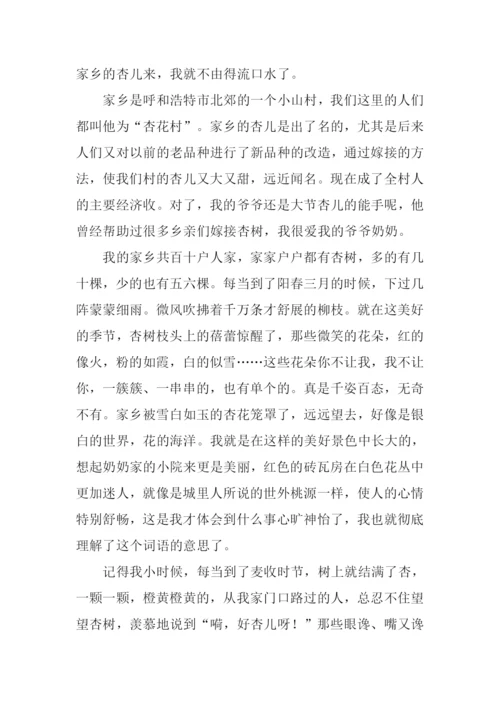 家乡的杏儿来，我就不由得流口水了。

家乡是呼和浩特市北郊的一个小山村，我们这里的人们都叫他为“杏花村”。家乡的杏儿是出了名的，尤其是后来人们又对以前的老品种进行了新品种的改造，通过嫁接的方法，使我们村的杏儿又大又甜，远近闻名。现在成了全村人的主要经济收。对了，我的爷爷还是大节杏儿的能手呢，他曾经帮助过很多乡亲们嫁接杏树，我很爱我的爷爷奶奶。

我的家乡共百十户人家，家家户户都有杏树，多的有几十棵，少的也有五六棵。每当到了阳春三月的时候，下过几阵蒙蒙细雨。微风吹拂着千万条才舒展的柳枝。就在这美好的季节，杏树枝头上的蓓蕾惊醒了，那些微笑的花朵，红的像火，粉的如霞，白的似雪……这些花朵你不让我，我不让你，一簇簇、一串串的，也有单个的。真是千姿百态，无奇不有。家乡被雪白如玉的杏花笼罩了，远远望去，好像是银白的世界，花的海洋。我就是在这样的美好景色中长大的，想起奶奶家的小院来更是美丽，红色的砖瓦房在白色花丛中更加迷人，就像是城里人所说的世外桃源一样，使人的心情特别舒畅，这是我才体会到什么事心旷神怡了，我也就彻底理解了这个词语的意思了。

记得我小时候，每当到了麦收时节，树上就结满了杏，一颗一颗，橙黄橙黄的，从我家门口路过的人，总忍不住望望杏树，羡慕地说到“嗬，好杏儿呀！”那些眼馋、嘴又馋